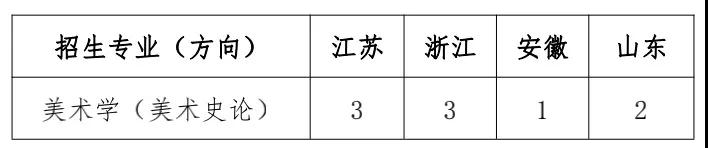 | 招生专业（方向） | 江苏 | 浙江 | 安徽 | 山东 |
|---|---|---|---|---|
| 美术学（美术史论） | 3 | 3 | 1 | 2 |